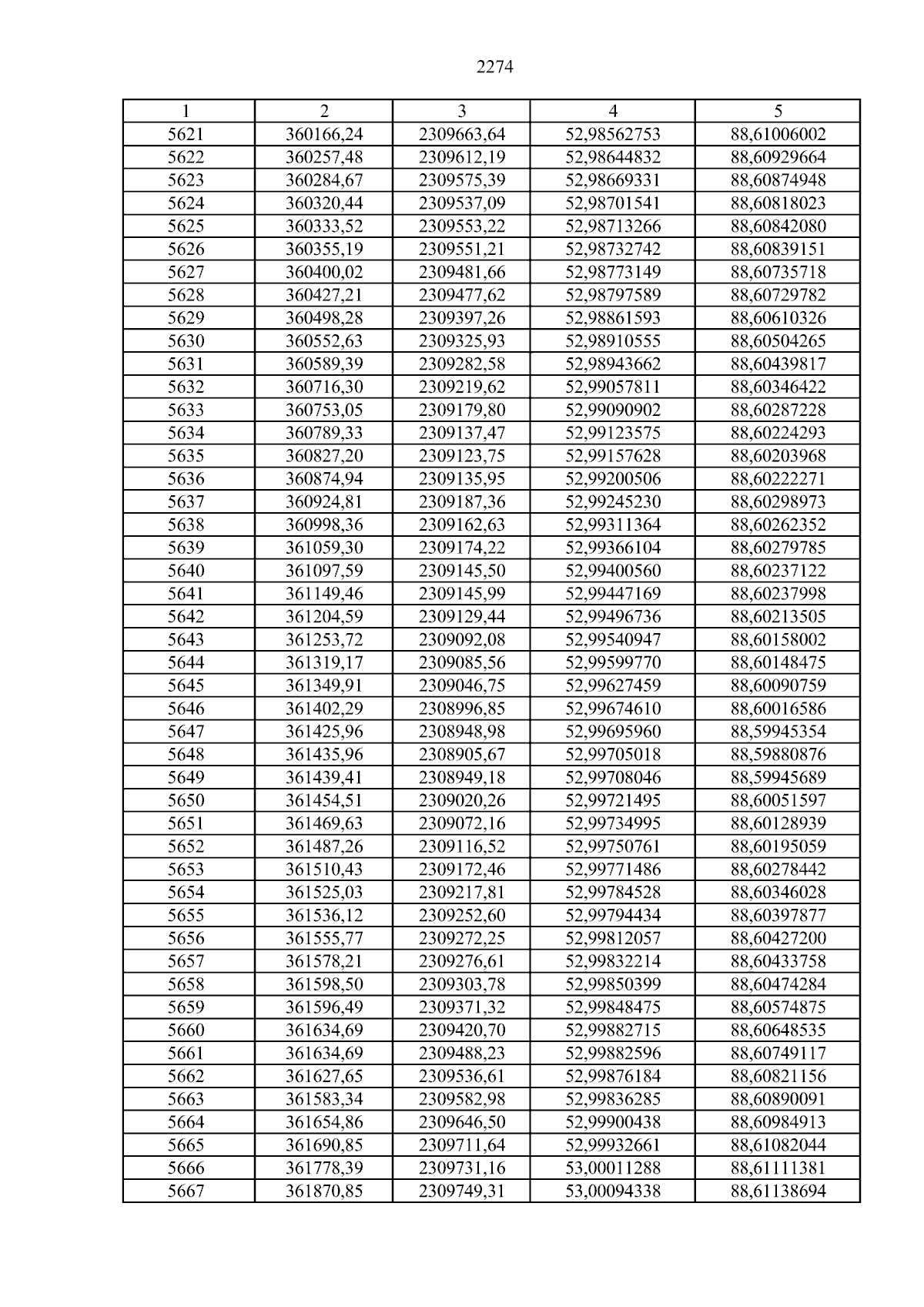 2274

| 1 | 2 | 3 | 4 | 5 |
|---|---|---|---|---|
| 5621 | 360166,24 | 2309663,64 | 52,98562753 | 88,61006002 |
| 5622 | 360257,48 | 2309612,19 | 52,98644832 | 88,60929664 |
| 5623 | 360284,67 | 2309575,39 | 52,98669331 | 88,60874948 |
| 5624 | 360320,44 | 2309537,09 | 52,98701541 | 88,60818023 |
| 5625 | 360333,52 | 2309553,22 | 52,98713266 | 88,60842080 |
| 5626 | 360355,19 | 2309551,21 | 52,98732742 | 88,60839151 |
| 5627 | 360400,02 | 2309481,66 | 52,98773149 | 88,60735718 |
| 5628 | 360427,21 | 2309477,62 | 52,98797589 | 88,60729782 |
| 5629 | 360498,28 | 2309397,26 | 52,98861593 | 88,60610326 |
| 5630 | 360552,63 | 2309325,93 | 52,98910555 | 88,60504265 |
| 5631 | 360589,39 | 2309282,58 | 52,98943662 | 88,60439817 |
| 5632 | 360716,30 | 2309219,62 | 52,99057811 | 88,60346422 |
| 5633 | 360753,05 | 2309179,80 | 52,99090902 | 88,60287228 |
| 5634 | 360789,33 | 2309137,47 | 52,99123575 | 88,60224293 |
| 5635 | 360827,20 | 2309123,75 | 52,99157628 | 88,60203968 |
| 5636 | 360874,94 | 2309135,95 | 52,99200506 | 88,60222271 |
| 5637 | 360924,81 | 2309187,36 | 52,99245230 | 88,60298973 |
| 5638 | 360998,36 | 2309162,63 | 52,99311364 | 88,60262352 |
| 5639 | 361059,30 | 2309174,22 | 52,99366104 | 88,60279785 |
| 5640 | 361097,59 | 2309145,50 | 52,99400560 | 88,60237122 |
| 5641 | 361149,46 | 2309145,99 | 52,99447169 | 88,60237998 |
| 5642 | 361204,59 | 2309129,44 | 52,99496736 | 88,60213505 |
| 5643 | 361253,72 | 2309092,08 | 52,99540947 | 88,60158002 |
| 5644 | 361319,17 | 2309085,56 | 52,99599770 | 88,60148475 |
| 5645 | 361349,91 | 2309046,75 | 52,99627459 | 88,60090759 |
| 5646 | 361402,29 | 2308996,85 | 52,99674610 | 88,60016586 |
| 5647 | 361425,96 | 2308948,98 | 52,99695960 | 88,59945354 |
| 5648 | 361435,96 | 2308905,67 | 52,99705018 | 88,59880876 |
| 5649 | 361439,41 | 2308949,18 | 52,99708046 | 88,59945689 |
| 5650 | 361454,51 | 2309020,26 | 52,99721495 | 88,60051597 |
| 5651 | 361469,63 | 2309072,16 | 52,99734995 | 88,60128939 |
| 5652 | 361487,26 | 2309116,52 | 52,99750761 | 88,60195059 |
| 5653 | 361510,43 | 2309172,46 | 52,99771486 | 88,60278442 |
| 5654 | 361525,03 | 2309217,81 | 52,99784528 | 88,60346028 |
| 5655 | 361536,12 | 2309252,60 | 52,99794434 | 88,60397877 |
| 5656 | 361555,77 | 2309272,25 | 52,99812057 | 88,60427200 |
| 5657 | 361578,21 | 2309276,61 | 52,99832214 | 88,60433758 |
| 5658 | 361598,50 | 2309303,78 | 52,99850399 | 88,60474284 |
| 5659 | 361596,49 | 2309371,32 | 52,99848475 | 88,60574875 |
| 5660 | 361634,69 | 2309420,70 | 52,99882715 | 88,60648535 |
| 5661 | 361634,69 | 2309488,23 | 52,99882596 | 88,60749117 |
| 5662 | 361627,65 | 2309536,61 | 52,99876184 | 88,60821156 |
| 5663 | 361583,34 | 2309582,98 | 52,99836285 | 88,60890091 |
| 5664 | 361654,86 | 2309646,50 | 52,99900438 | 88,60984913 |
| 5665 | 361690,85 | 2309711,64 | 52,99932661 | 88,61082044 |
| 5666 | 361778,39 | 2309731,16 | 53,00011288 | 88,61111381 |
| 5667 | 361870,85 | 2309749,31 | 53,00094338 | 88,61138694 |